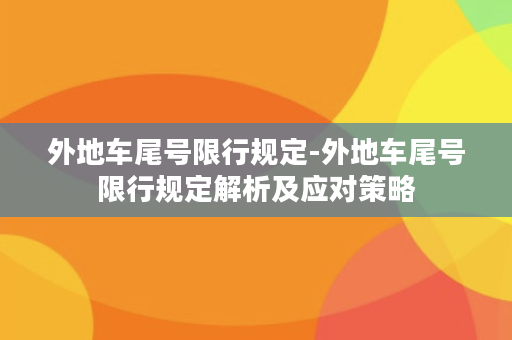 外地车尾号限行规定-外地车尾号限行规定解析及应对策略